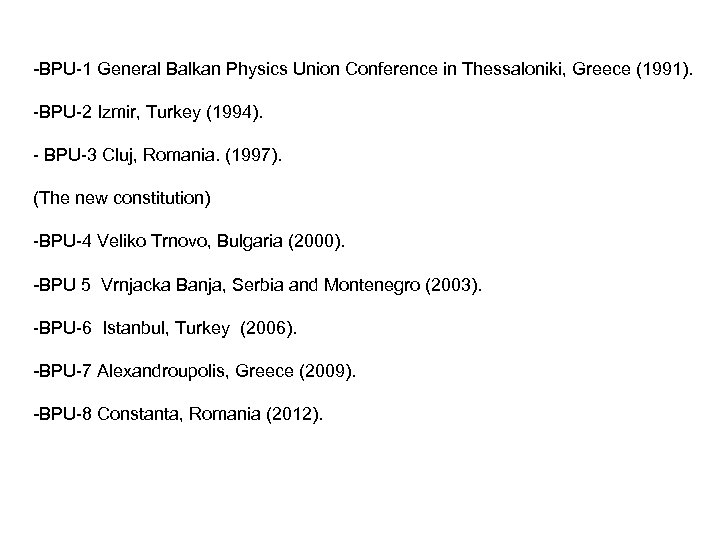 -BPU-1 General Balkan Physics Union Conference in Thessaloniki, Greece (1991).

-BPU-2 Izmir, Turkey (1994).

- BPU-3 Cluj, Romania. (1997).

(The new constitution)

-BPU-4 Veliko Trnovo, Bulgaria (2000).

-BPU 5 Vrnjacka Banja, Serbia and Montenegro (2003).

-BPU-6 Istanbul, Turkey (2006).

-BPU-7 Alexandroupolis, Greece (2009).

-BPU-8 Constanta, Romania (2012).